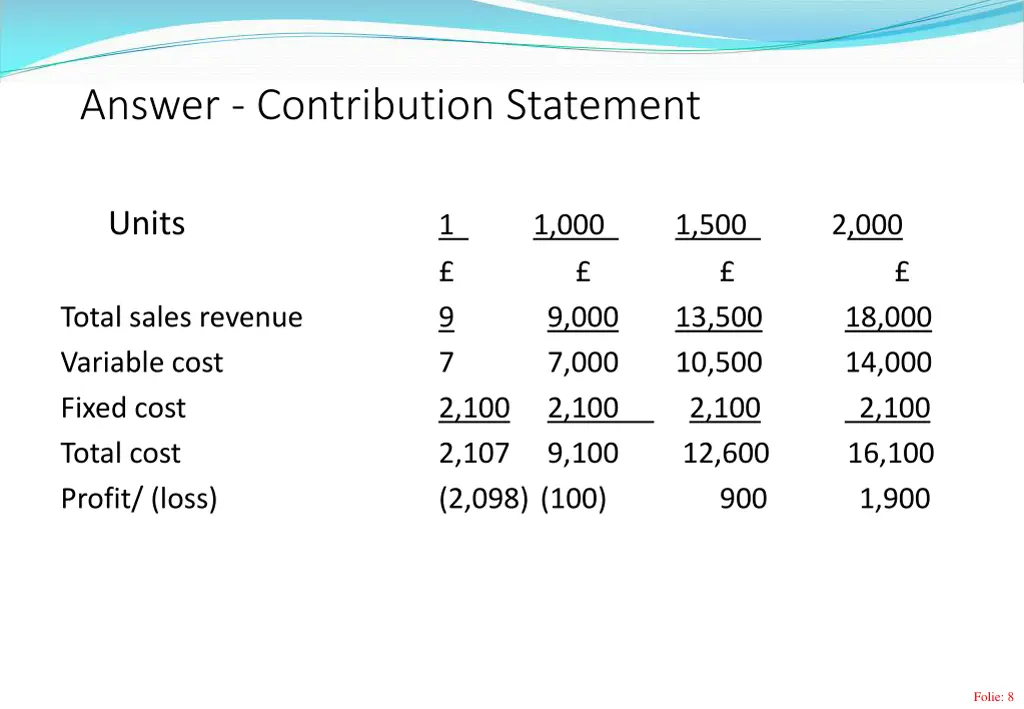 Answer - Contribution Statement

| Units | 1 | 1,000 | 1,500 | 2,000 |
|---|---|---|---|---|
| | £ | £ | £ | £ |
| Total sales revenue | 9 | 9,000 | 13,500 | 18,000 |
| Variable cost | 7 | 7,000 | 10,500 | 14,000 |
| Fixed cost | 2,100 | 2,100 | 2,100 | 2,100 |
| Total cost | 2,107 | 9,100 | 12,600 | 16,100 |
| Profit/ (loss) | (2,098) | (100) | 900 | 1,900 |

Folie: 8